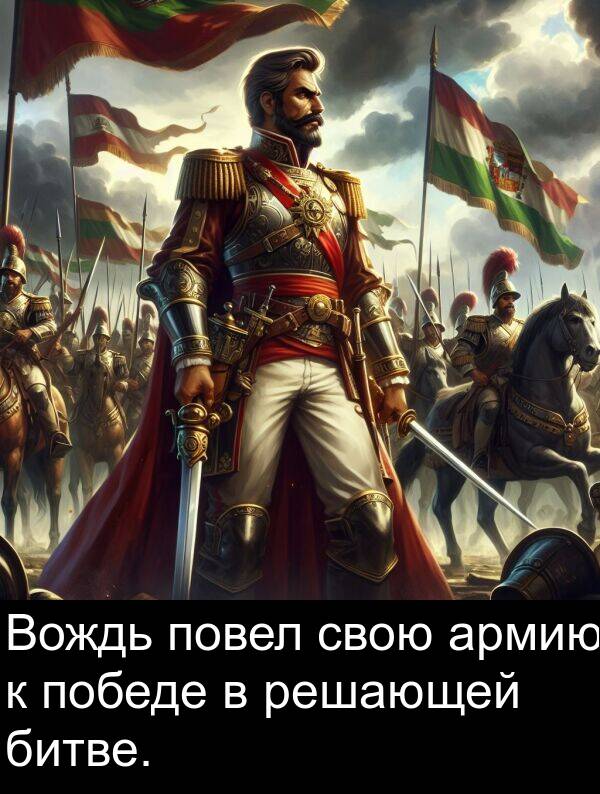 Вождь повел свою армию к победе в решающей битве.